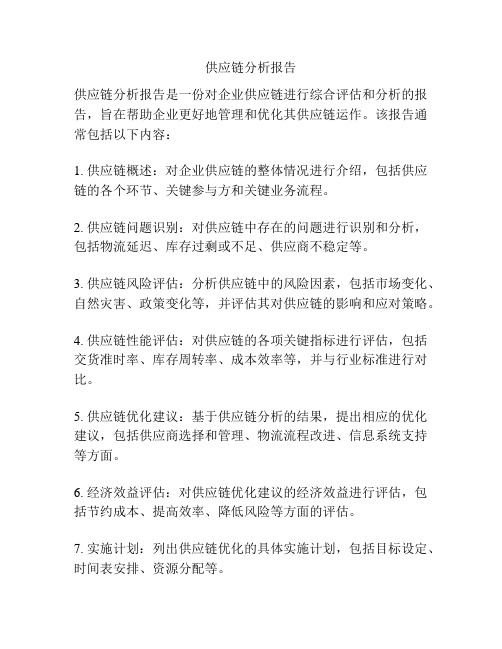 供应链分析报告

供应链分析报告是一份对企业供应链进行综合评估和分析的报告，旨在帮助企业更好地管理和优化其供应链运作。该报告通常包括以下内容：

1. 供应链概述：对企业供应链的整体情况进行介绍，包括供应链的各个环节、关键参与方和关键业务流程。

2. 供应链问题识别：对供应链中存在的问题进行识别和分析，包括物流延迟、库存过剩或不足、供应商不稳定等。

3. 供应链风险评估：分析供应链中的风险因素，包括市场变化、自然灾害、政策变化等，并评估其对供应链的影响和应对策略。

4. 供应链性能评估：对供应链的各项关键指标进行评估，包括交货准时率、库存周转率、成本效率等，并与行业标准进行对比。

5. 供应链优化建议：基于供应链分析的结果，提出相应的优化建议，包括供应商选择和管理、物流流程改进、信息系统支持等方面。

6. 经济效益评估：对供应链优化建议的经济效益进行评估，包括节约成本、提高效率、降低风险等方面的评估。

7. 实施计划：列出供应链优化的具体实施计划，包括目标设定、时间表安排、资源分配等。